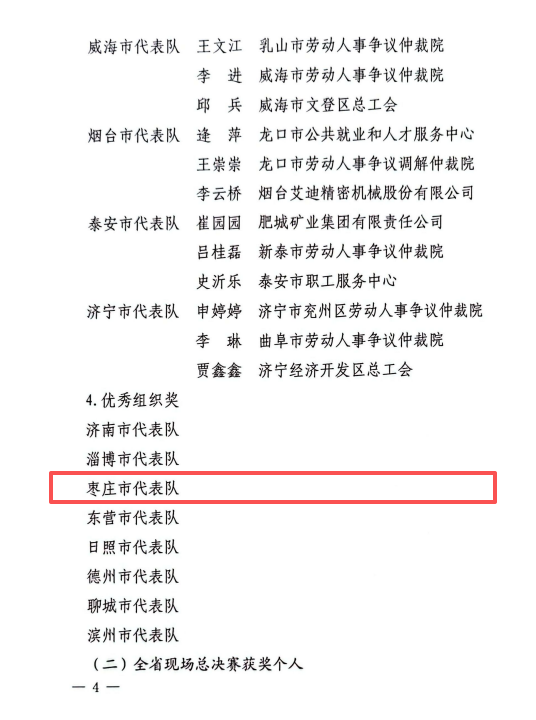 威海市代表队　王文江　乳山市劳动人事争议仲裁院
李　进　威海市劳动人事争议仲裁院
邱　兵　威海市文登区总工会
烟台市代表队　逄　萍　龙口市公共就业和人才服务中心
王崇崇　龙口市劳动人事争议调解仲裁院
李云桥　烟台艾迪精密机械股份有限公司
泰安市代表队　崔园园　肥城矿业集团有限责任公司
吕桂磊　新泰市劳动人事争议仲裁院
史沂乐　泰安市职工服务中心
济宁市代表队　申婷婷　济宁市兖州区劳动人事争议仲裁院
李　琳　曲阜市劳动人事争议仲裁院
贾鑫鑫　济宁经济开发区总工会

4.优秀组织奖
济南市代表队
淄博市代表队
枣庄市代表队
东营市代表队
日照市代表队
德州市代表队
聊城市代表队
滨州市代表队

（二）全省现场总决赛获奖个人

— 4 —